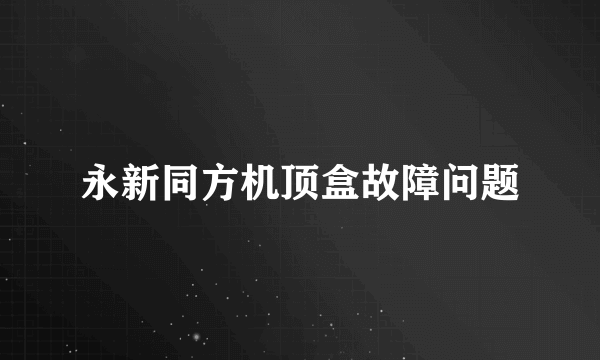 永新同方机顶盒故障问题